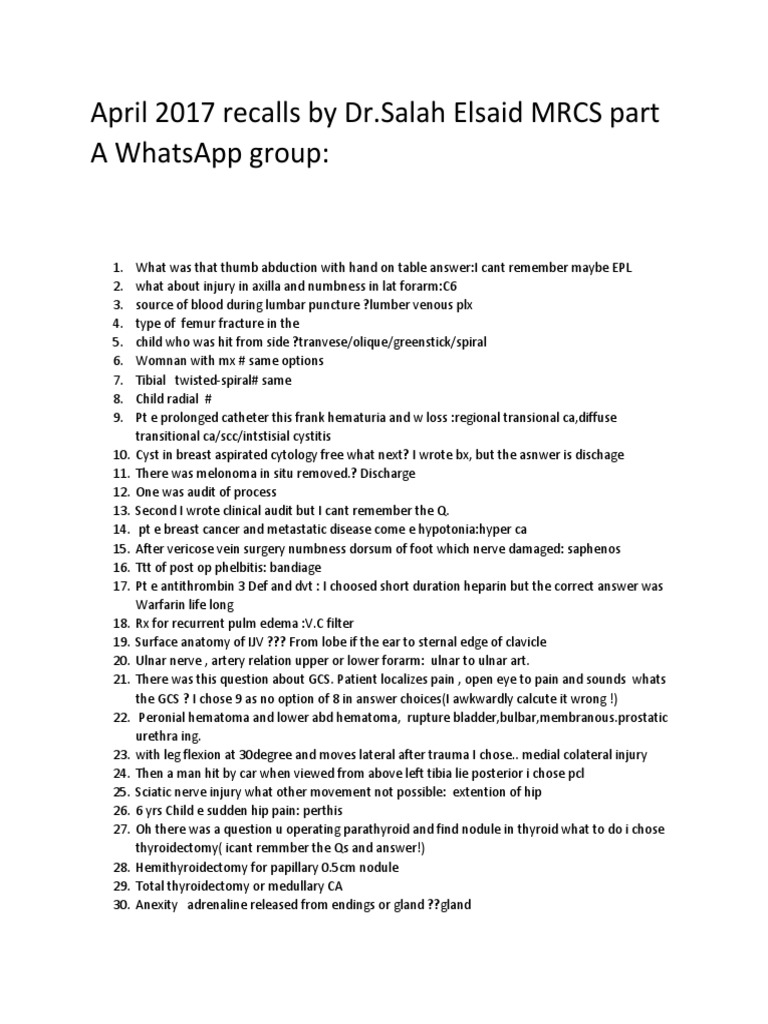 April 2017 recalls by Dr.Salah Elsaid MRCS part A WhatsApp group:

1. What was that thumb abduction with hand on table answer:I cant remember maybe EPL
2. what about injury in axilla and numbness in lat forarm:C6
3. source of blood during lumbar puncture ?lumber venous plx
4. type of femur fracture in the
5. child who was hit from side ?tranvese/olique/greenstick/spiral
6. Womnan with mx # same options
7. Tibial twisted-spiral# same
8. Child radial #
9. Pt e prolonged catheter this frank hematuria and w loss :regional transional ca,diffuse transitional ca/scc/intstisial cystitis
10. Cyst in breast aspirated cytology free what next? I wrote bx, but the asnwer is dischage
11. There was melonoma in situ removed.? Discharge
12. One was audit of process
13. Second I wrote clinical audit but I cant remember the Q.
14. pt e breast cancer and metastatic disease come e hypotonia:hyper ca
15. After vericose vein surgery numbness dorsum of foot which nerve damaged: saphenos
16. Ttt of post op phelbitis: bandiage
17. Pt e antithrombin 3 Def and dvt : I choosed short duration heparin but the correct answer was Warfarin life long
18. Rx for recurrent pulm edema :V.C filter
19. Surface anatomy of IJV ??? From lobe if the ear to sternal edge of clavicle
20. Ulnar nerve , artery relation upper or lower forarm: ulnar to ulnar art.
21. There was this question about GCS. Patient localizes pain , open eye to pain and sounds whats the GCS ? I chose 9 as no option of 8 in answer choices(I awkwardly calcute it wrong !)
22. Peronial hematoma and lower abd hematoma, rupture bladder,bulbar,membranous.prostatic urethra ing.
23. with leg flexion at 30degree and moves lateral after trauma I chose.. medial colateral injury
24. Then a man hit by car when viewed from above left tibia lie posterior i chose pcl
25. Sciatic nerve injury what other movement not possible: extention of hip
26. 6 yrs Child e sudden hip pain: perthis
27. Oh there was a question u operating parathyroid and find nodule in thyroid what to do i chose thyroidectomy( icant remmber the Qs and answer!)
28. Hemithyroidectomy for papillary 0.5cm nodule
29. Total thyroidectomy or medullary CA
30. Anexity adrenaline released from endings or gland ??gland